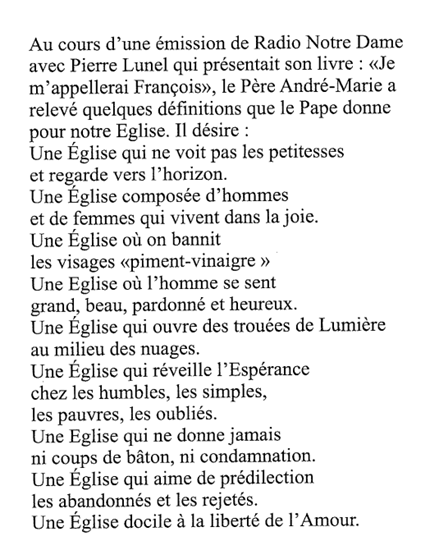 Au cours d'une émission de Radio Notre Dame avec Pierre Lunel qui présentait son livre : «Je m'appellerai François», le Père André-Marie a relevé quelques définitions que le Pape donne pour notre Eglise. Il désire :
Une Église qui ne voit pas les petitesses
et regarde vers l'horizon.
Une Église composée d'hommes
et de femmes qui vivent dans la joie.
Une Église où on bannit
les visages «piment-vinaigre »
Une Eglise où l'homme se sent
grand, beau, pardonné et heureux.
Une Église qui ouvre des trouées de Lumière
au milieu des nuages.
Une Église qui réveille l'Espérance
chez les humbles, les simples,
les pauvres, les oubliés.
Une Eglise qui ne donne jamais
ni coups de bâton, ni condamnation.
Une Église qui aime de prédilection
les abandonnés et les rejetés.
Une Église docile à la liberté de l'Amour.